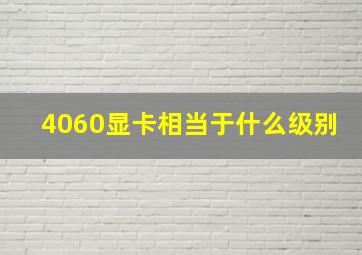 4060显卡相当于什么级别